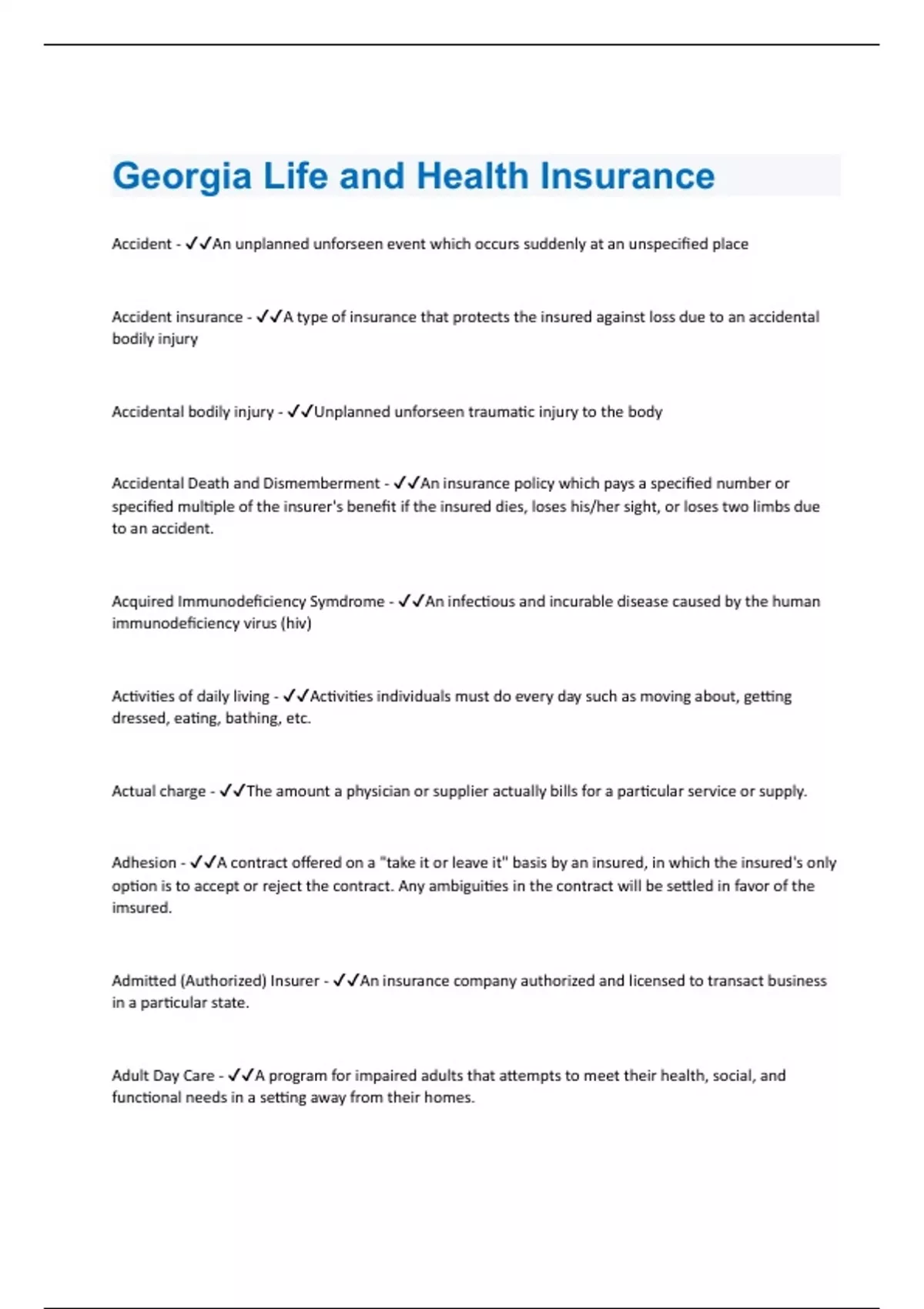 Georgia Life and Health Insurance

Accident - ✓✓An unplanned unforseen event which occurs suddenly at an unspecified place

Accident insurance - ✓✓A type of insurance that protects the insured against loss due to an accidental bodily injury

Accidental bodily injury - ✓✓Unplanned unforseen traumatic injury to the body

Accidental Death and Dismemberment - ✓✓An insurance policy which pays a specified number or specified multiple of the insurer's benefit if the insured dies, loses his/her sight, or loses two limbs due to an accident.

Acquired Immunodeficiency Symdrome - ✓✓An infectious and incurable disease caused by the human immunodeficiency virus (hiv)

Activities of daily living - ✓✓Activities individuals must do every day such as moving about, getting dressed, eating, bathing, etc.

Actual charge - ✓✓The amount a physician or supplier actually bills for a particular service or supply.

Adhesion - ✓✓A contract offered on a "take it or leave it" basis by an insured, in which the insured's only option is to accept or reject the contract. Any ambiguities in the contract will be settled in favor of the imsured.

Admitted (Authorized) Insurer - ✓✓An insurance company authorized and licensed to transact business in a particular state.

Adult Day Care - ✓✓A program for impaired adults that attempts to meet their health, social, and functional needs in a setting away from their homes.